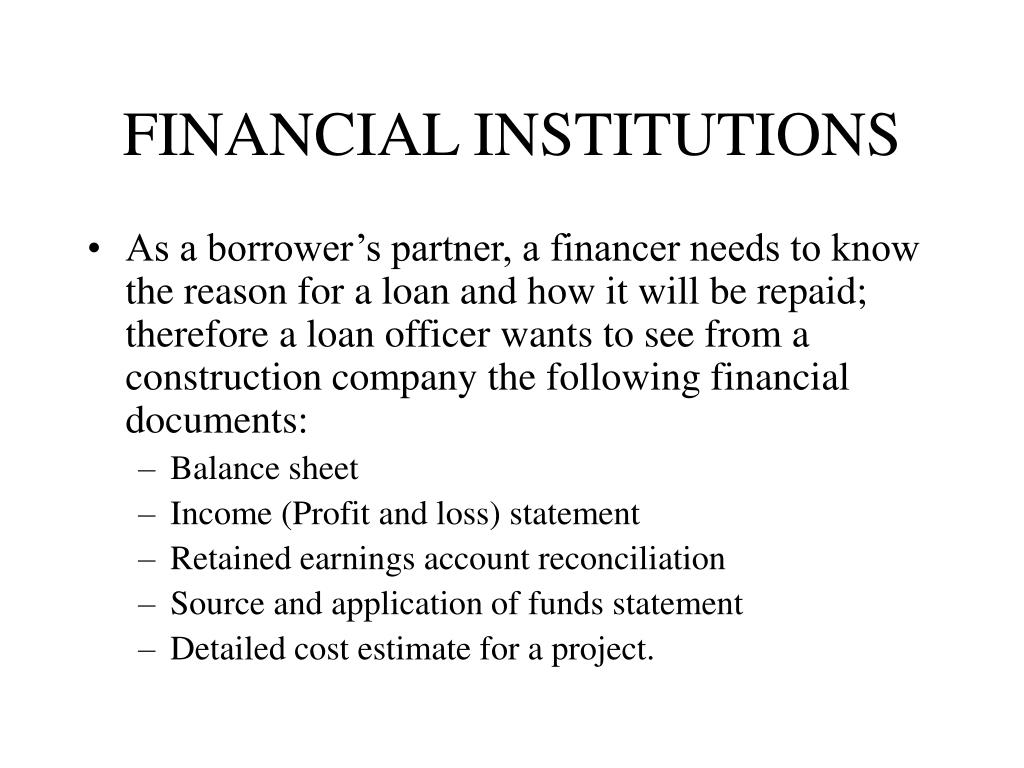 FINANCIAL INSTITUTIONS

• As a borrower’s partner, a financer needs to know the reason for a loan and how it will be repaid; therefore a loan officer wants to see from a construction company the following financial documents:
– Balance sheet
– Income (Profit and loss) statement
– Retained earnings account reconciliation
– Source and application of funds statement
– Detailed cost estimate for a project.